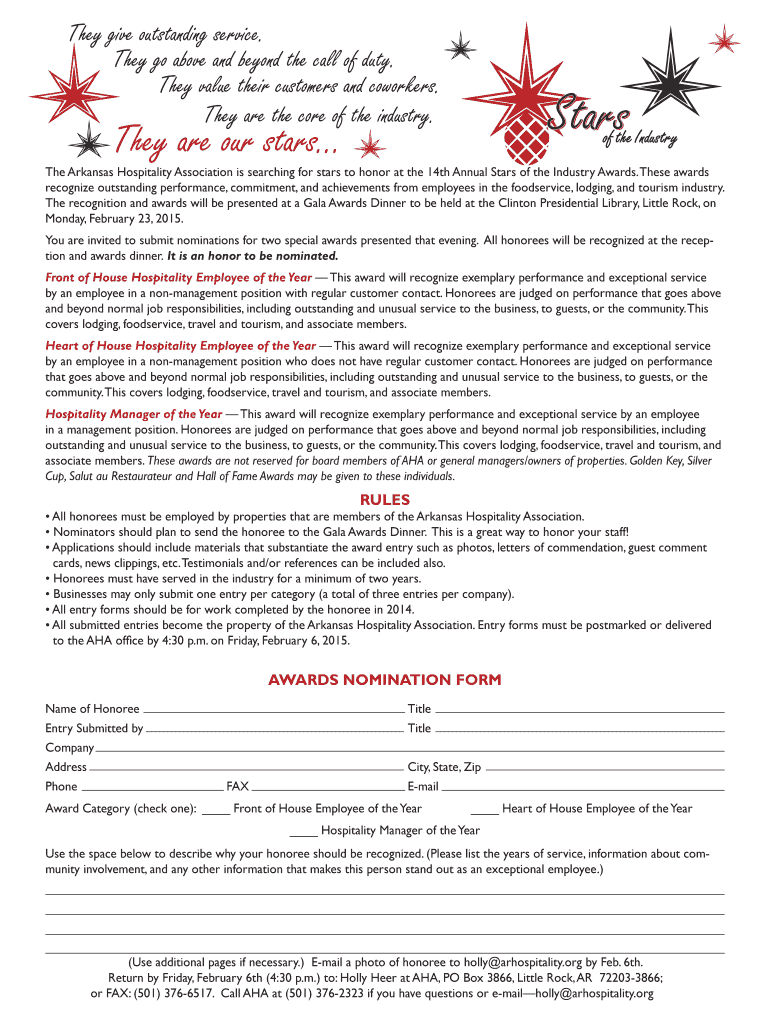 They give outstanding service.
They go above and beyond the call of duty.
They value their customers and coworkers.
They are the core of the industry.
They are our stars...

Stars of the Industry

The Arkansas Hospitality Association is searching for stars to honor at the 14th Annual Stars of the Industry Awards. These awards recognize outstanding performance, commitment, and achievements from employees in the foodservice, lodging, and tourism industry. The recognition and awards will be presented at a Gala Awards Dinner to be held at the Clinton Presidential Library, Little Rock, on Monday, February 23, 2015.

You are invited to submit nominations for two special awards presented that evening. All honorees will be recognized at the reception and awards dinner. It is an honor to be nominated.

Front of House Hospitality Employee of the Year — This award will recognize exemplary performance and exceptional service by an employee in a non-management position with regular customer contact. Honorees are judged on performance that goes above and beyond normal job responsibilities, including outstanding and unusual service to the business, to guests, or the community. This covers lodging, foodservice, travel and tourism, and associate members.

Heart of House Hospitality Employee of the Year — This award will recognize exemplary performance and exceptional service by an employee in a non-management position who does not have regular customer contact. Honorees are judged on performance that goes above and beyond normal job responsibilities, including outstanding and unusual service to the business, to guests, or the community. This covers lodging, foodservice, travel and tourism, and associate members.

Hospitality Manager of the Year — This award will recognize exemplary performance and exceptional service by an employee in a management position. Honorees are judged on performance that goes above and beyond normal job responsibilities, including outstanding and unusual service to the business, to guests, or the community. This covers lodging, foodservice, travel and tourism, and associate members. These awards are not reserved for board members of AHA or general managers/owners of properties. Golden Key, Silver Cup, Salut au Restaurateur and Hall of Fame Awards may be given to these individuals.

RULES
• All honorees must be employed by properties that are members of the Arkansas Hospitality Association.
• Nominators should plan to send the honoree to the Gala Awards Dinner. This is a great way to honor your staff!
• Applications should include materials that substantiate the award entry such as photos, letters of commendation, guest comment cards, news clippings, etc. Testimonials and/or references can be included also.
• Honorees must have served in the industry for a minimum of two years.
• Businesses may only submit one entry per category (a total of three entries per company).
• All entry forms should be for work completed by the honoree in 2014.
• All submitted entries become the property of the Arkansas Hospitality Association. Entry forms must be postmarked or delivered to the AHA office by 4:30 p.m. on Friday, February 6, 2015.

AWARDS NOMINATION FORM

Name of Honoree ____ Title ____
Entry Submitted by ____ Title ____
Company ____
Address ____ City, State, Zip ____
Phone ____ FAX ____ E-mail ____
Award Category (check one): ____ Front of House Employee of the Year ____ Heart of House Employee of the Year
____ Hospitality Manager of the Year

Use the space below to describe why your honoree should be recognized. (Please list the years of service, information about community involvement, and any other information that makes this person stand out as an exceptional employee.)

(Use additional pages if necessary.) E-mail a photo of honoree to holly@arhospitality.org by Feb. 6th.
Return by Friday, February 6th (4:30 p.m.) to: Holly Heer at AHA, PO Box 3866, Little Rock, AR 72203-3866;
or FAX: (501) 376-6517. Call AHA at (501) 376-2323 if you have questions or e-mail—holly@arhospitality.org